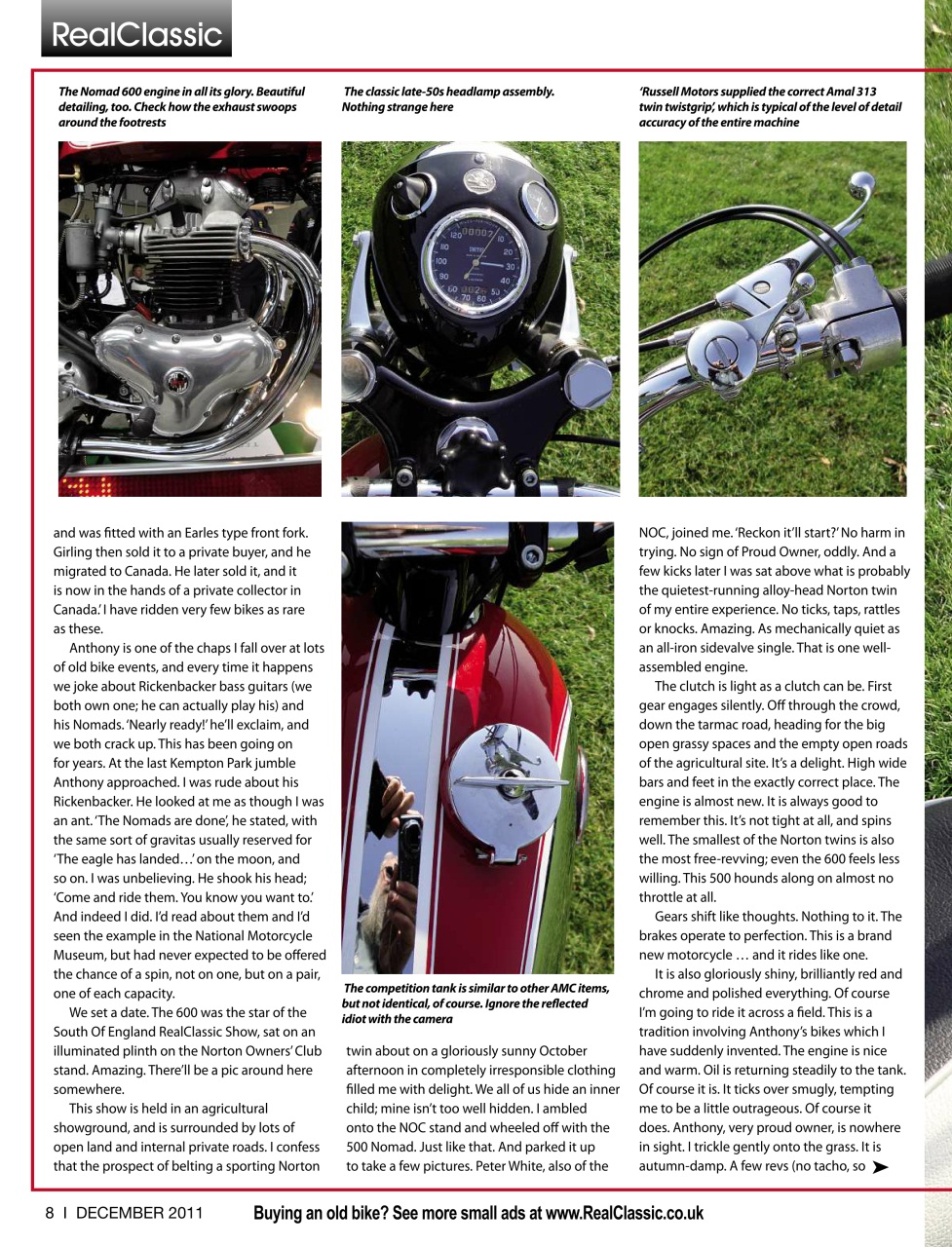 RealClassic

The Nomad 600 engine in all its glory. Beautiful detailing, too. Check how the exhaust swoops around the footrests

The classic late-50s headlamp assembly. Nothing strange here

'Russell Motors supplied the correct Amal 313 twin twistgrip', which is typical of the level of detail accuracy of the entire machine

and was fitted with an Earles type front fork. Girling then sold it to a private buyer, and he migrated to Canada. He later sold it, and it is now in the hands of a private collector in Canada.' I have ridden very few bikes as rare as these.

Anthony is one of the chaps I fall over at lots of old bike events, and every time it happens we joke about Rickenbacker bass guitars (we both own one; he can actually play his) and his Nomads. 'Nearly ready!' he'll exclaim, and we both crack up. This has been going on for years. At the last Kempton Park jumble Anthony approached. I was rude about his Rickenbacker. He looked at me as though I was an ant. 'The Nomads are done', he stated, with the same sort of gravitas usually reserved for 'The eagle has landed…' on the moon, and so on. I was unbelieving. He shook his head; 'Come and ride them. You know you want to.' And indeed I did. I'd read about them and I'd seen the example in the National Motorcycle Museum, but had never expected to be offered the chance of a spin, not on one, but on a pair, one of each capacity.

We set a date. The 600 was the star of the South Of England RealClassic Show, sat on an illuminated plinth on the Norton Owners' Club stand. Amazing. There'll be a pic around here somewhere.

This show is held in an agricultural showground, and is surrounded by lots of open land and internal private roads. I confess that the prospect of belting a sporting Norton

The competition tank is similar to other AMC items, but not identical, of course. Ignore the reflected idiot with the camera

twin about on a gloriously sunny October afternoon in completely irresponsible clothing filled me with delight. We all of us hide an inner child; mine isn't too well hidden. I ambled onto the NOC stand and wheeled off with the 500 Nomad. Just like that. And parked it up to take a few pictures. Peter White, also of the

NOC, joined me. 'Reckon it'll start?' No harm in trying. No sign of Proud Owner, oddly. And a few kicks later I was sat above what is probably the quietest-running alloy-head Norton twin of my entire experience. No ticks, taps, rattles or knocks. Amazing. As mechanically quiet as an all-iron sidevalve single. That is one well-assembled engine.

The clutch is light as a clutch can be. First gear engages silently. Off through the crowd, down the tarmac road, heading for the big open grassy spaces and the empty open roads of the agricultural site. It's a delight. High wide bars and feet in the exactly correct place. The engine is almost new. It is always good to remember this. It's not tight at all, and spins well. The smallest of the Norton twins is also the most free-revving; even the 600 feels less willing. This 500 hounds along on almost no throttle at all.

Gears shift like thoughts. Nothing to it. The brakes operate to perfection. This is a brand new motorcycle … and it rides like one.

It is also gloriously shiny, brilliantly red and chrome and polished everything. Of course I'm going to ride it across a field. This is a tradition involving Anthony's bikes which I have suddenly invented. The engine is nice and warm. Oil is returning steadily to the tank. Of course it is. It ticks over smugly, tempting me to be a little outrageous. Of course it does. Anthony, very proud owner, is nowhere in sight. I trickle gently onto the grass. It is autumn-damp. A few revs (no tacho, so

8 I DECEMBER 2011 Buying an old bike? See more small ads at www.RealClassic.co.uk